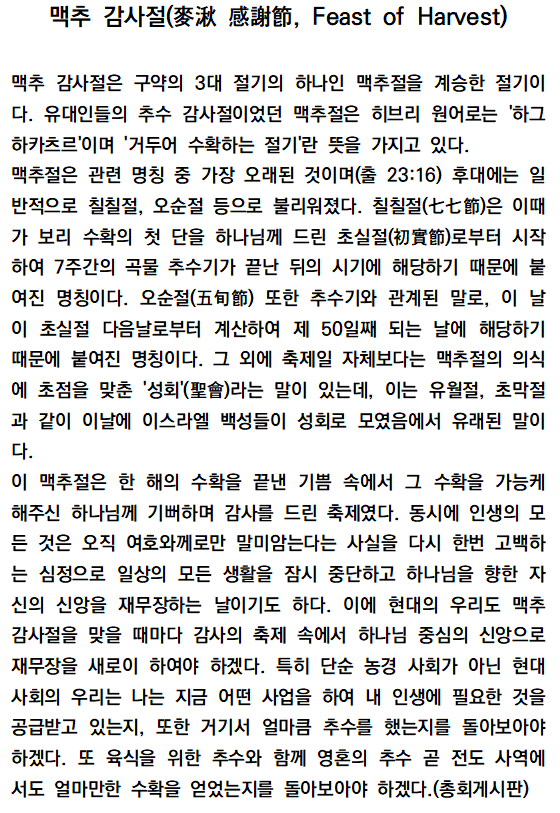 맥추 감사절(麥湫 感謝節, Feast of Harvest)

맥추 감사절은 구약의 3대 절기의 하나인 맥추절을 계승한 절기이다. 유대인들의 추수 감사절이었던 맥추절은 히브리 원어로는 '하그 하카츠르'이며 '거두어 수확하는 절기'란 뜻을 가지고 있다.
맥추절은 관련 명칭 중 가장 오래된 것이며(출 23:16) 후대에는 일반적으로 칠칠절, 오순절 등으로 불리워졌다. 칠칠절(七七節)은 이때가 보리 수확의 첫 단을 하나님께 드린 초실절(初實節)로부터 시작하여 7주간의 곡물 추수기가 끝난 뒤의 시기에 해당하기 때문에 붙여진 명칭이다. 오순절(五旬節) 또한 추수기와 관계된 말로, 이 날이 초실절 다음날로부터 계산하여 제 50일째 되는 날에 해당하기 때문에 붙여진 명칭이다. 그 외에 축제일 자체보다는 맥추절의 의식에 초점을 맞춘 '성회'(聖會)라는 말이 있는데, 이는 유월절, 초막절과 같이 이날에 이스라엘 백성들이 성회로 모였음에서 유래된 말이다.
이 맥추절은 한 해의 수확을 끝낸 기쁨 속에서 그 수확을 가능케 해주신 하나님께 기뻐하며 감사를 드린 축제였다. 동시에 인생의 모든 것은 오직 여호와께로만 말미암는다는 사실을 다시 한번 고백하는 심정으로 일상의 모든 생활을 잠시 중단하고 하나님을 향한 자신의 신앙을 재무장하는 날이기도 하다. 이에 현대의 우리도 맥추 감사절을 맞을 때마다 감사의 축제 속에서 하나님 중심의 신앙으로 재무장을 새로이 하여야 하겠다. 특히 단순 농경 사회가 아닌 현대 사회의 우리는 나는 지금 어떤 사업을 하여 내 인생에 필요한 것을 공급받고 있는지, 또한 거기서 얼마큼 추수를 했는지를 돌아보아야 하겠다. 또 육식을 위한 추수와 함께 영혼의 추수 곧 전도 사역에서도 얼마만한 수확을 얻었는지를 돌아보아야 하겠다.(총회게시판)